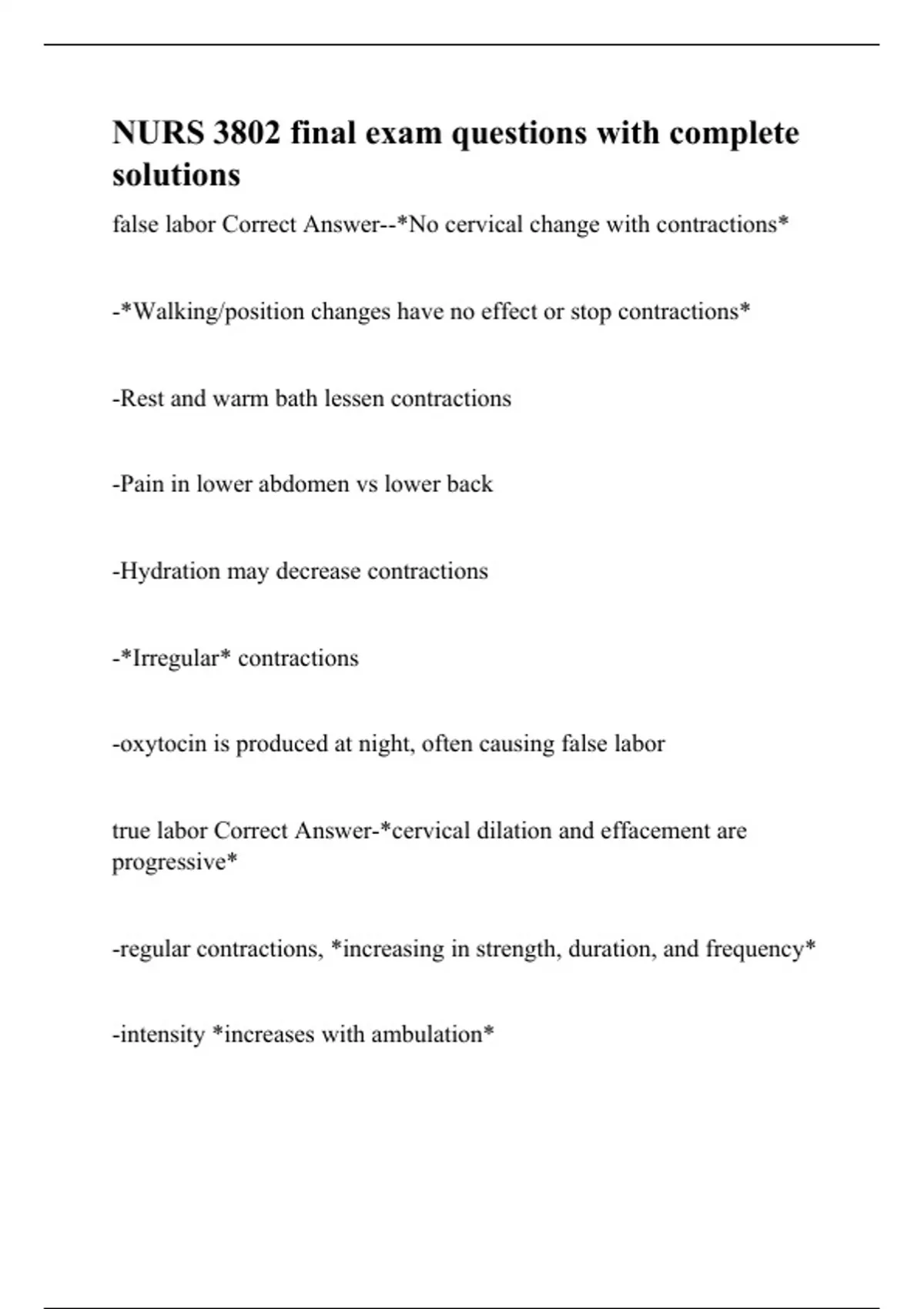 NURS 3802 final exam questions with complete solutions

false labor Correct Answer--*No cervical change with contractions*

-*Walking/position changes have no effect or stop contractions*

-Rest and warm bath lessen contractions

-Pain in lower abdomen vs lower back

-Hydration may decrease contractions

-*Irregular* contractions

-oxytocin is produced at night, often causing false labor

true labor Correct Answer-*cervical dilation and effacement are progressive*

-regular contractions, *increasing in strength, duration, and frequency*

-intensity *increases with ambulation*